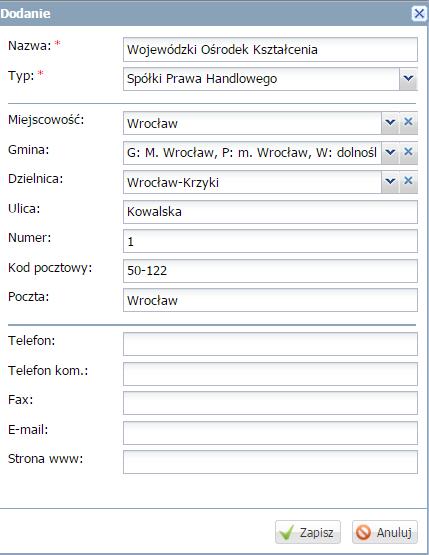 Dodanie

Nazwa: * Wojewódzki Ośrodek Kształcenia
Typ: * Spółki Prawa Handlowego

Miejscowość: Wrocław
Gmina: G: M. Wrocław, P: m. Wrocław, W: dolnośl
Dzielnica: Wrocław-Krzyki
Ulica: Kowalska
Numer: 1
Kod pocztowy: 50-122
Poczta: Wrocław

Telefon:
Telefon kom.:
Fax:
E-mail:
Strona www:

Zapisz Anuluj